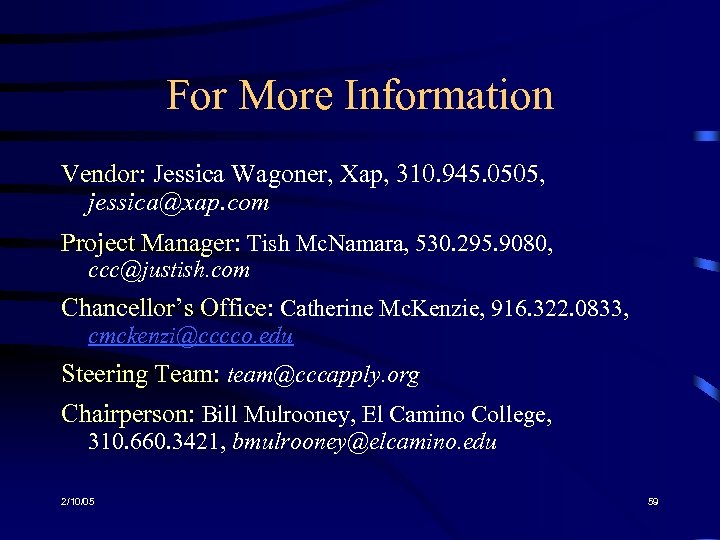 For More Information

Vendor: Jessica Wagoner, Xap, 310.945.0505, jessica@xap.com

Project Manager: Tish McNamara, 530.295.9080, ccc@justish.com

Chancellor's Office: Catherine McKenzie, 916.322.0833, cmckenzi@cccco.edu

Steering Team: team@cccapply.org

Chairperson: Bill Mulrooney, El Camino College, 310.660.3421, bmulrooney@elcamino.edu

2/10/05

59